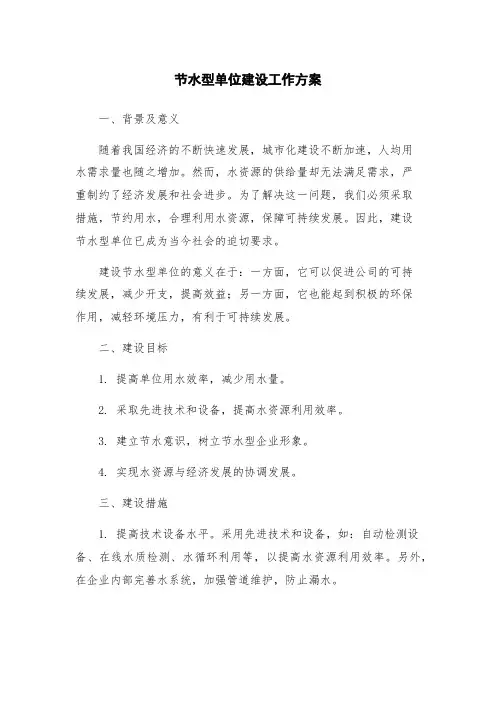 节水型单位建设工作方案

一、背景及意义

随着我国经济的不断快速发展，城市化建设不断加速，人均用水需求量也随之增加。然而，水资源的供给量却无法满足需求，严重制约了经济发展和社会进步。为了解决这一问题，我们必须采取措施，节约用水，合理利用水资源，保障可持续发展。因此，建设节水型单位已成为当今社会的迫切要求。

建设节水型单位的意义在于：一方面，它可以促进公司的可持续发展，减少开支，提高效益；另一方面，它也能起到积极的环保作用，减轻环境压力，有利于可持续发展。

二、建设目标

1. 提高单位用水效率，减少用水量。

2. 采取先进技术和设备，提高水资源利用效率。

3. 建立节水意识，树立节水型企业形象。

4. 实现水资源与经济发展的协调发展。

三、建设措施

1. 提高技术设备水平。采用先进技术和设备，如：自动检测设备、在线水质检测、水循环利用等，以提高水资源利用效率。另外，在企业内部完善水系统，加强管道维护，防止漏水。